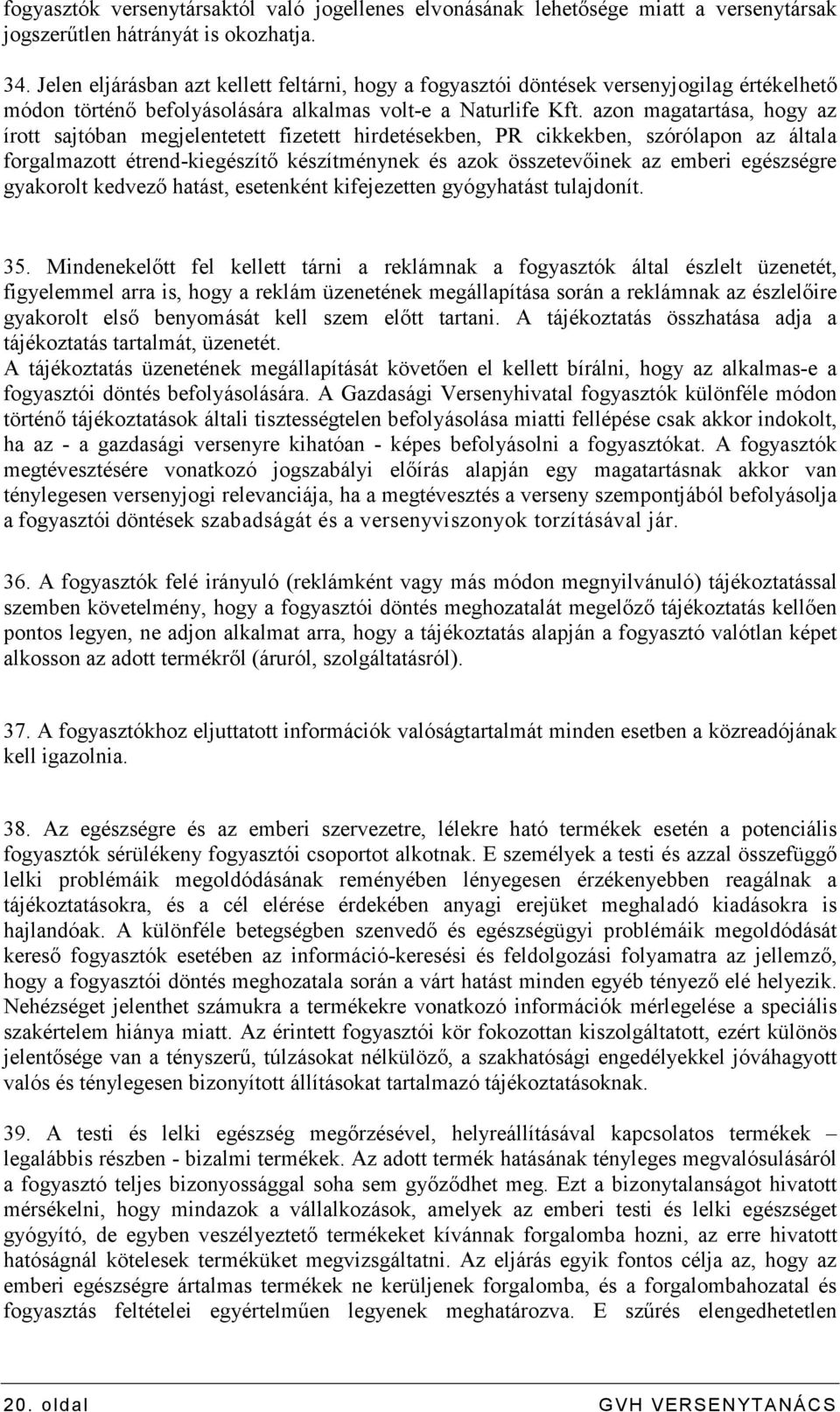 fogyasztók versenytársaktól való jogellenes elvonásának lehetősége miatt a versenytársak jogszerűtlen hátrányát is okozhatja.

34. Jelen eljárásban azt kellett feltárni, hogy a fogyasztói döntések versenyjogilag értékelhető módon történő befolyásolására alkalmas volt-e a Naturlife Kft. azon magatartása, hogy az írott sajtóban megjelentetett fizetett hirdetésekben, PR cikkekben, szórólapon az általa forgalmazott étrend-kiegészítő készítménynek és azok összetevőinek az emberi egészségre gyakorolt kedvező hatást, esetenként kifejezetten gyógyhatást tulajdonít.

35. Mindenekelőtt fel kellett tárni a reklámnak a fogyasztók által észlelt üzenetét, figyelemmel arra is, hogy a reklám üzenetének megállapítása során a reklámnak az észlelőire gyakorolt első benyomását kell szem előtt tartani. A tájékoztatás összhatása adja a tájékoztatás tartalmát, üzenetét.
A tájékoztatás üzenetének megállapítását követően el kellett bírálni, hogy az alkalmas-e a fogyasztói döntés befolyásolására. A Gazdasági Versenyhivatal fogyasztók különféle módon történő tájékoztatások általi tisztességtelen befolyásolása miatti fellépése csak akkor indokolt, ha az - a gazdasági versenyre kihatóan - képes befolyásolni a fogyasztókat. A fogyasztók megtévesztésére vonatkozó jogszabályi előírás alapján egy magatartásnak akkor van ténylegesen versenyjogi relevanciája, ha a megtévesztés a verseny szempontjából befolyásolja a fogyasztói döntések szabadságát és a versenyviszonyok torzításával jár.

36. A fogyasztók felé irányuló (reklámként vagy más módon megnyilvánuló) tájékoztatással szemben követelmény, hogy a fogyasztói döntés meghozatalát megelőző tájékoztatás kellően pontos legyen, ne adjon alkalmat arra, hogy a tájékoztatás alapján a fogyasztó valótlan képet alkosson az adott termékről (áruról, szolgáltatásról).

37. A fogyasztókhoz eljuttatott információk valóságtartalmát minden esetben a közreadójának kell igazolnia.

38. Az egészségre és az emberi szervezetre, lélekre ható termékek esetén a potenciális fogyasztók sérülékeny fogyasztói csoportot alkotnak. E személyek a testi és azzal összefüggő lelki problémáik megoldódásának reményében lényegesen érzékenyebben reagálnak a tájékoztatásokra, és a cél elérése érdekében anyagi erejüket meghaladó kiadásokra is hajlandóak. A különféle betegségben szenvedő és egészségügyi problémáik megoldódását kereső fogyasztók esetében az információ-keresési és feldolgozási folyamatra az jellemző, hogy a fogyasztói döntés meghozatala során a várt hatást minden egyéb tényező elé helyezik. Nehézséget jelenthet számukra a termékekre vonatkozó információk mérlegelése a speciális szakértelem hiánya miatt. Az érintett fogyasztói kör fokozottan kiszolgáltatott, ezért különös jelentősége van a tényszerű, túlzásokat nélkülöző, a szakhatósági engedélyekkel jóváhagyott valós és ténylegesen bizonyított állításokat tartalmazó tájékoztatásoknak.

39. A testi és lelki egészség megőrzésével, helyreállításával kapcsolatos termékek – legalábbis részben - bizalmi termékek. Az adott termék hatásának tényleges megvalósulásáról a fogyasztó teljes bizonyossággal soha sem győződhet meg. Ezt a bizonytalanságot hivatott mérsékelni, hogy mindazok a vállalkozások, amelyek az emberi testi és lelki egészséget gyógyító, de egyben veszélyeztető termékeket kívánnak forgalomba hozni, az erre hivatott hatóságnál kötelesek terméküket megvizsgáltatni. Az eljárás egyik fontos célja az, hogy az emberi egészségre ártalmas termékek ne kerüljenek forgalomba, és a forgalombahozatal és fogyasztás feltételei egyértelműen legyenek meghatározva. E szűrés elengedhetetlen

20. oldal GVH VERSENYTANÁCS